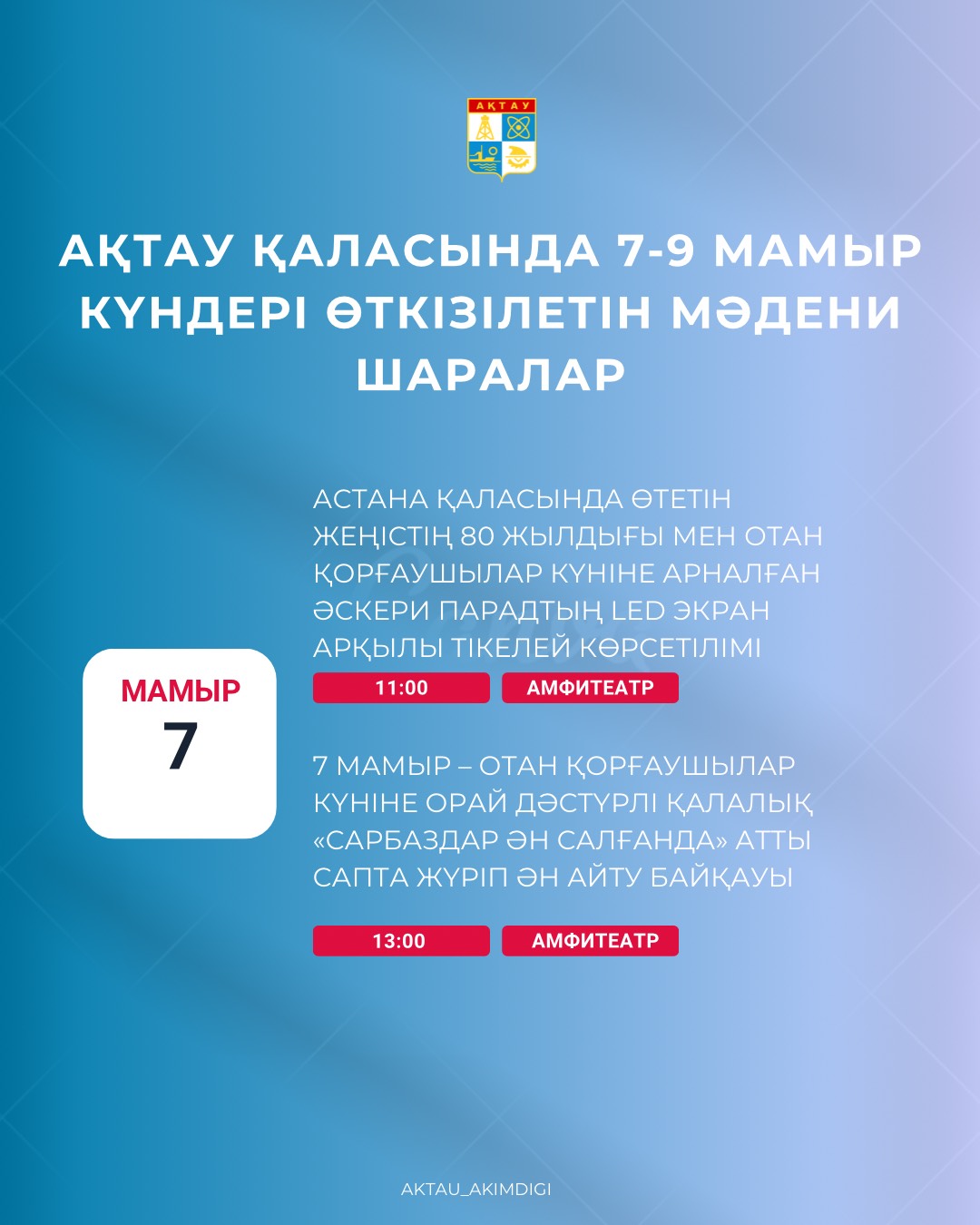 АҚТАУ

АҚТАУ ҚАЛАСЫНДА 7-9 МАМЫР КҮНДЕРІ ӨТКІЗІЛЕТІН МӘДЕНИ ШАРАЛАР

МАМЫР
7

АСТАНА ҚАЛАСЫНДА ӨТЕТІН ЖЕҢІСТІҢ 80 ЖЫЛДЫҒЫ МЕН ОТАН ҚОРҒАУШЫЛАР КҮНІНЕ АРНАЛҒАН ӘСКЕРИ ПАРАДТЫҢ LED ЭКРАН АРҚЫЛЫ ТІКЕЛЕЙ КӨРСЕТІЛІМІ

11:00 АМФИТЕАТР

7 МАМЫР – ОТАН ҚОРҒАУШЫЛАР КҮНІНЕ ОРАЙ ДӘСТҮРЛІ ҚАЛАЛЫҚ «САРБАЗДАР ӘН САЛҒАНДА» АТТЫ САПТА ЖҮРІП ӘН АЙТУ БАЙҚАУЫ

13:00 АМФИТЕАТР

AKTAU_AKIMDIGI